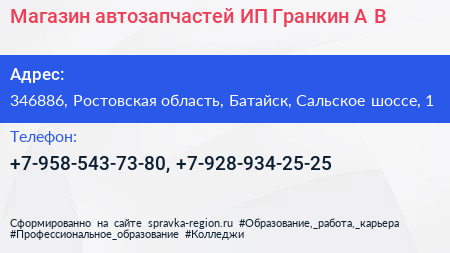 Магазин автозапчастей ИП Гранкин А В

Адрес:

346886, Ростовская область, Батайск, Сальское шоссе, 1

Телефон:

+7-958-543-73-80, +7-928-934-25-25

Сформированно на сайте spravka-region.ru #Образование,_работа,_карьера #Профессиональное_образование #Колледжи